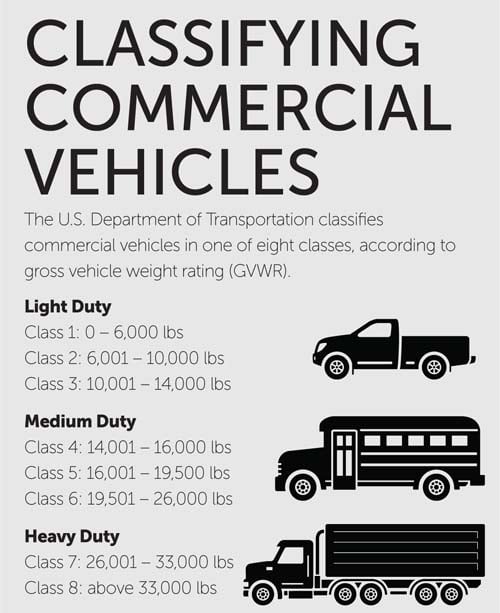 CLASSIFYING COMMERCIAL VEHICLES

The U.S. Department of Transportation classifies commercial vehicles in one of eight classes, according to gross vehicle weight rating (GVWR).

Light Duty
Class 1: 0 – 6,000 lbs
Class 2: 6,001 – 10,000 lbs
Class 3: 10,001 – 14,000 lbs

Medium Duty
Class 4: 14,001 – 16,000 lbs
Class 5: 16,001 – 19,500 lbs
Class 6: 19,501 – 26,000 lbs

Heavy Duty
Class 7: 26,001 – 33,000 lbs
Class 8: above 33,000 lbs